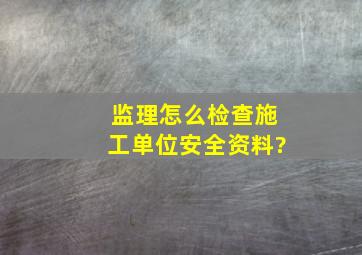 监理怎么检查施工单位安全资料?